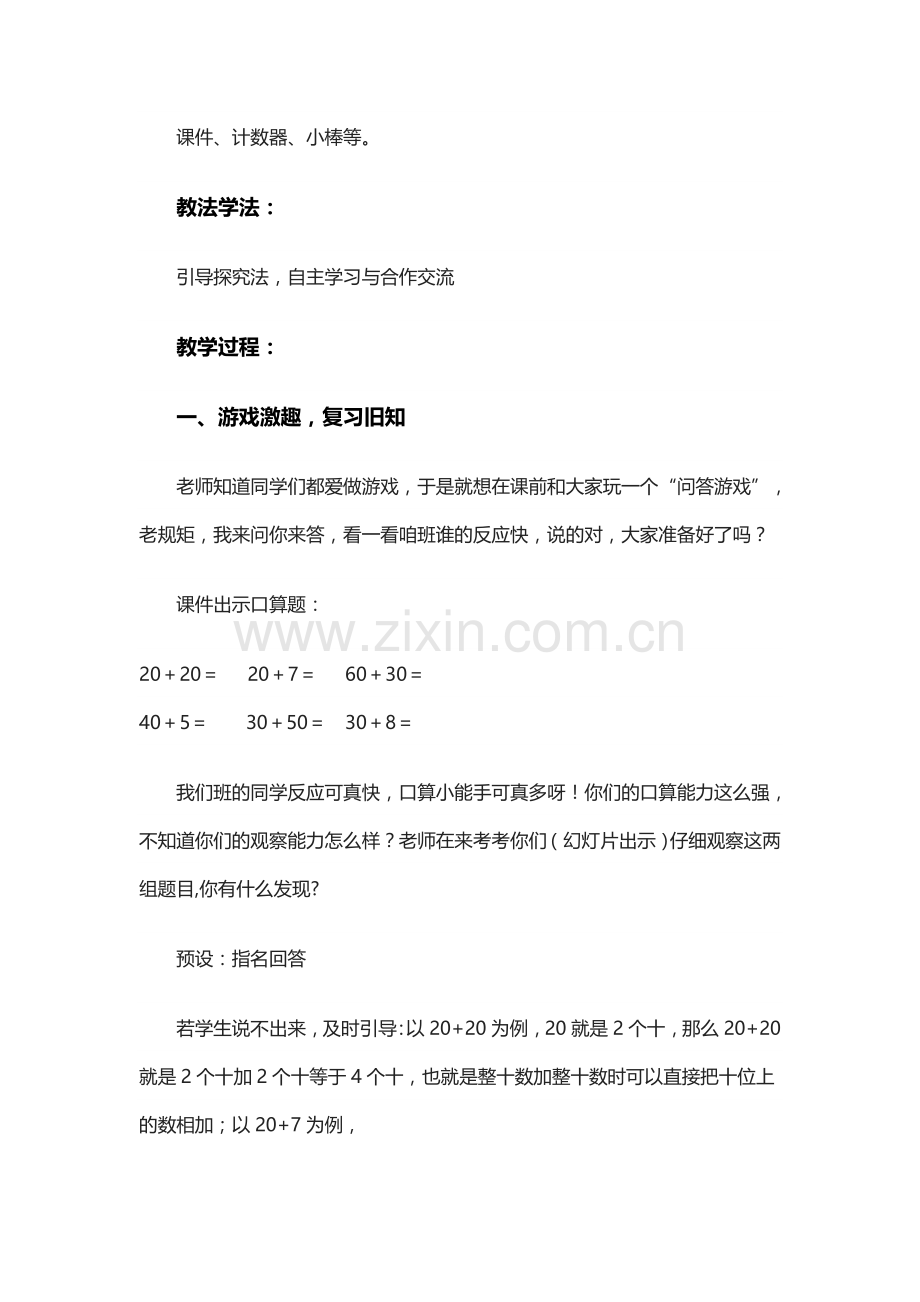 课件、计数器、小棒等。

教法学法：

引导探究法，自主学习与合作交流

教学过程：

一、游戏激趣，复习旧知

老师知道同学们都爱做游戏，于是就想在课前和大家玩一个“问答游戏”，老规矩，我来问你来答，看一看咱班谁的反应快，说的对，大家准备好了吗？

课件出示口算题：

www.zixin.com.cn

$20+20=$　　$20+7=$　　$60+30=$

$40+5=$　　$30+50=$　　$30+8=$

我们班的同学反应可真快，口算小能手可真多呀！你们的口算能力这么强，不知道你们的观察能力怎么样？老师在来考考你们（幻灯片出示）仔细观察这两组题目,你有什么发现?

预设：指名回答

若学生说不出来，及时引导:以 20+20 为例，20 就是 2 个十，那么 20+20 就是 2 个十加 2 个十等于 4 个十，也就是整十数加整十数时可以直接把十位上的数相加；以 20+7 为例，